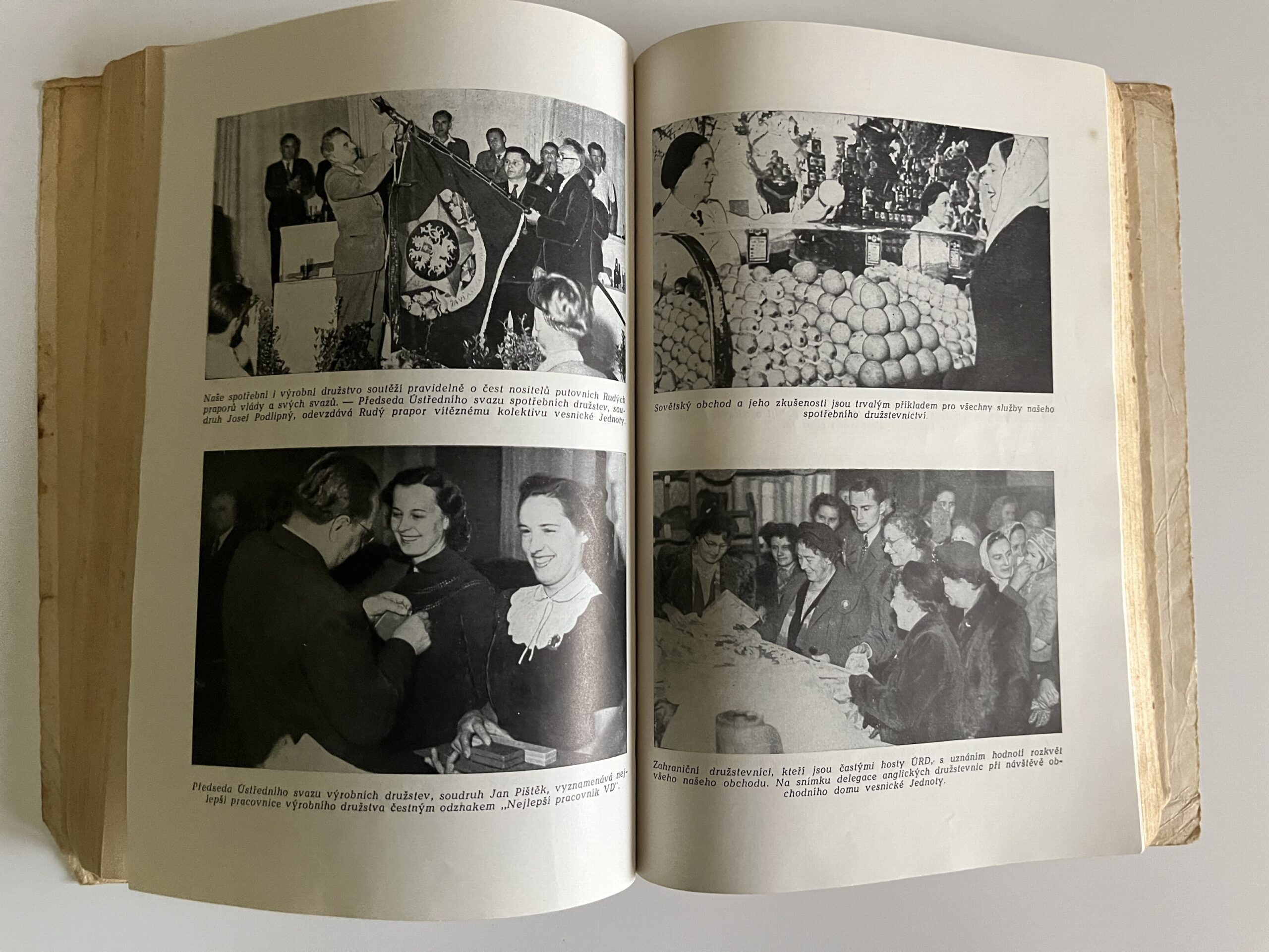 Naše spotřební i výrobní družstvo soutěží pravidelně o čest nositelů putovních Rudých praporů vlády a svých svazů. — Předseda Ústředního svazu spotřebních družstev, soudruh Josef Podlipný, odevzdává Rudý prapor vítěznému kolektivu vesnické Jednoty.

Předseda Ústředního svazu výrobních družstev, soudruh Jan Pištěk, vyznamenává nejlepší pracovnice výrobního družstva čestným odznakem „Nejlepší pracovník VD".

Sovětský obchod a jeho zkušenosti jsou trvalým příkladem pro všechny služby našeho spotřebního družstevnictví.

Zahraniční družstevníci, kteří jsou častými hosty ÚRD, s uznáním hodnotí rozkvět všeho našeho obchodu. Na snímku delegace anglických družstevnic při návštěvě obchodního domu vesnické Jednoty.